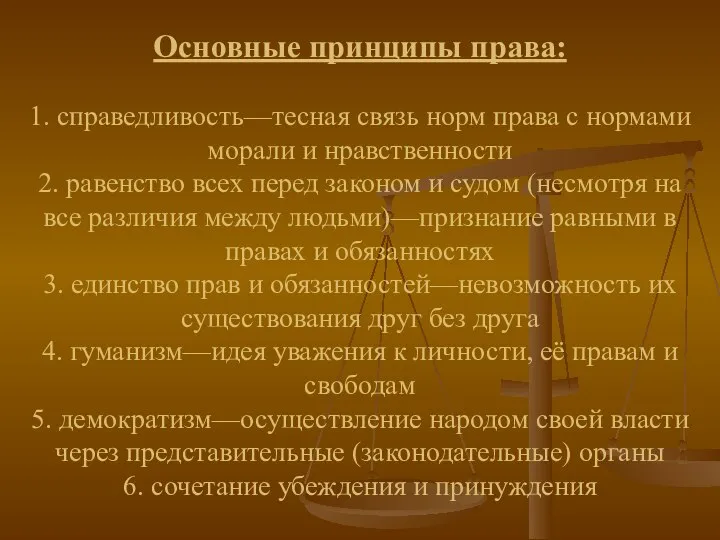 Основные принципы права:

1. справедливость—тесная связь норм права с нормами морали и нравственности
2. равенство всех перед законом и судом (несмотря на все различия между людьми)—признание равными в правах и обязанностях
3. единство прав и обязанностей—невозможность их существования друг без друга
4. гуманизм—идея уважения к личности, её правам и свободам
5. демократизм—осуществление народом своей власти через представительные (законодательные) органы
6. сочетание убеждения и принуждения